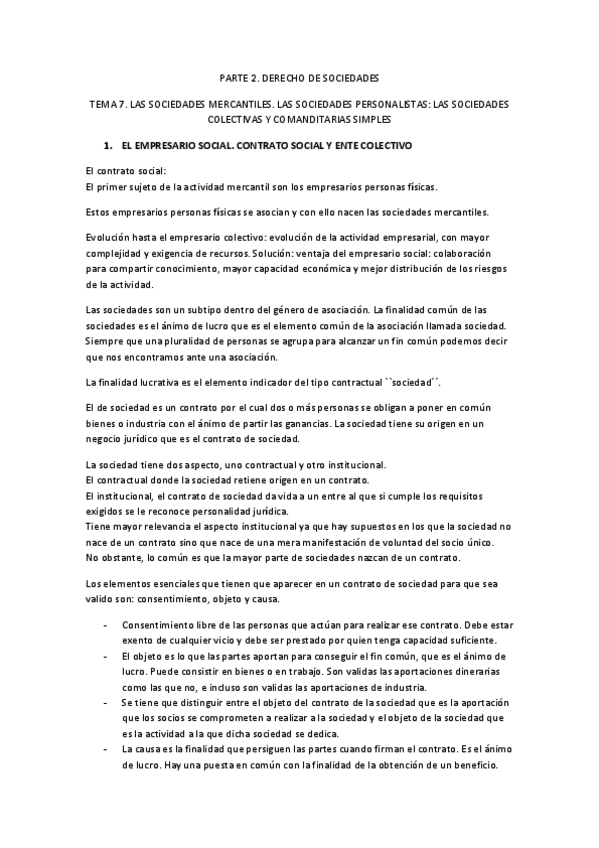 PARTE 2. DERECHO DE SOCIEDADES

TEMA 7. LAS SOCIEDADES MERCANTILES. LAS SOCIEDADES PERSONALISTAS: LAS SOCIEDADES COLECTIVAS Y COMANDITARIAS SIMPLES

1. EL EMPRESARIO SOCIAL. CONTRATO SOCIAL Y ENTE COLECTIVO

El contrato social:
El primer sujeto de la actividad mercantil son los empresarios personas físicas.

Estos empresarios personas físicas se asocian y con ello nacen las sociedades mercantiles.

Evolución hasta el empresario colectivo: evolución de la actividad empresarial, con mayor complejidad y exigencia de recursos. Solución: ventaja del empresario social: colaboración para compartir conocimiento, mayor capacidad económica y mejor distribución de los riesgos de la actividad.

Las sociedades son un subtipo dentro del género de asociación. La finalidad común de las sociedades es el ánimo de lucro que es el elemento común de la asociación llamada sociedad. Siempre que una pluralidad de personas se agrupa para alcanzar un fin común podemos decir que nos encontramos ante una asociación.

La finalidad lucrativa es el elemento indicador del tipo contractual ``sociedad´´.

El de sociedad es un contrato por el cual dos o más personas se obligan a poner en común bienes o industria con el ánimo de partir las ganancias. La sociedad tiene su origen en un negocio jurídico que es el contrato de sociedad.

La sociedad tiene dos aspecto, uno contractual y otro institucional.
El contractual donde la sociedad retiene origen en un contrato.
El institucional, el contrato de sociedad da vida a un entre al que si cumple los requisitos exigidos se le reconoce personalidad jurídica.
Tiene mayor relevancia el aspecto institucional ya que hay supuestos en los que la sociedad no nace de un contrato sino que nace de una mera manifestación de voluntad del socio único. No obstante, lo común es que la mayor parte de sociedades nazcan de un contrato.

Los elementos esenciales que tienen que aparecer en un contrato de sociedad para que sea valido son: consentimiento, objeto y causa.

- Consentimiento libre de las personas que actúan para realizar ese contrato. Debe estar exento de cualquier vicio y debe ser prestado por quien tenga capacidad suficiente.
- El objeto es lo que las partes aportan para conseguir el fin común, que es el ánimo de lucro. Puede consistir en bienes o en trabajo. Son validas las aportaciones dinerarias como las que no, e incluso son validas las aportaciones de industria.
- Se tiene que distinguir entre el objeto del contrato de la sociedad que es la aportación que los socios se comprometen a realizar a la sociedad y el objeto de la sociedad que es la actividad a la que dicha sociedad se dedica.
- La causa es la finalidad que persiguen las partes cuando firman el contrato. Es el ánimo de lucro. Hay una puesta en común con la finalidad de la obtención de un beneficio.